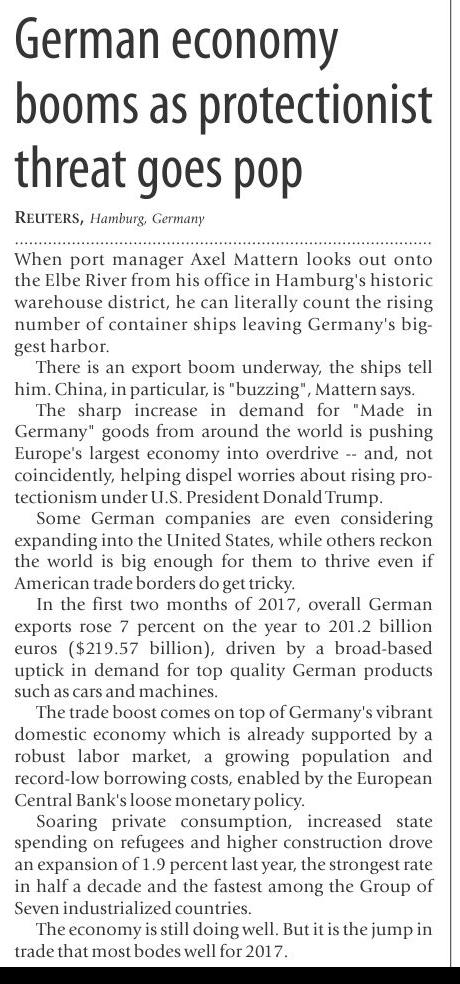 German economy booms as protectionist threat goes pop

REUTERS, Hamburg, Germany

When port manager Axel Mattern looks out onto the Elbe River from his office in Hamburg's historic warehouse district, he can literally count the rising number of container ships leaving Germany's biggest harbor.

There is an export boom underway, the ships tell him. China, in particular, is "buzzing", Mattern says.

The sharp increase in demand for "Made in Germany" goods from around the world is pushing Europe's largest economy into overdrive -- and, not coincidently, helping dispel worries about rising protectionism under U.S. President Donald Trump.

Some German companies are even considering expanding into the United States, while others reckon the world is big enough for them to thrive even if American trade borders do get tricky.

In the first two months of 2017, overall German exports rose 7 percent on the year to 201.2 billion euros ($219.57 billion), driven by a broad-based uptick in demand for top quality German products such as cars and machines.

The trade boost comes on top of Germany's vibrant domestic economy which is already supported by a robust labor market, a growing population and record-low borrowing costs, enabled by the European Central Bank's loose monetary policy.

Soaring private consumption, increased state spending on refugees and higher construction drove an expansion of 1.9 percent last year, the strongest rate in half a decade and the fastest among the Group of Seven industrialized countries.

The economy is still doing well. But it is the jump in trade that most bodes well for 2017.